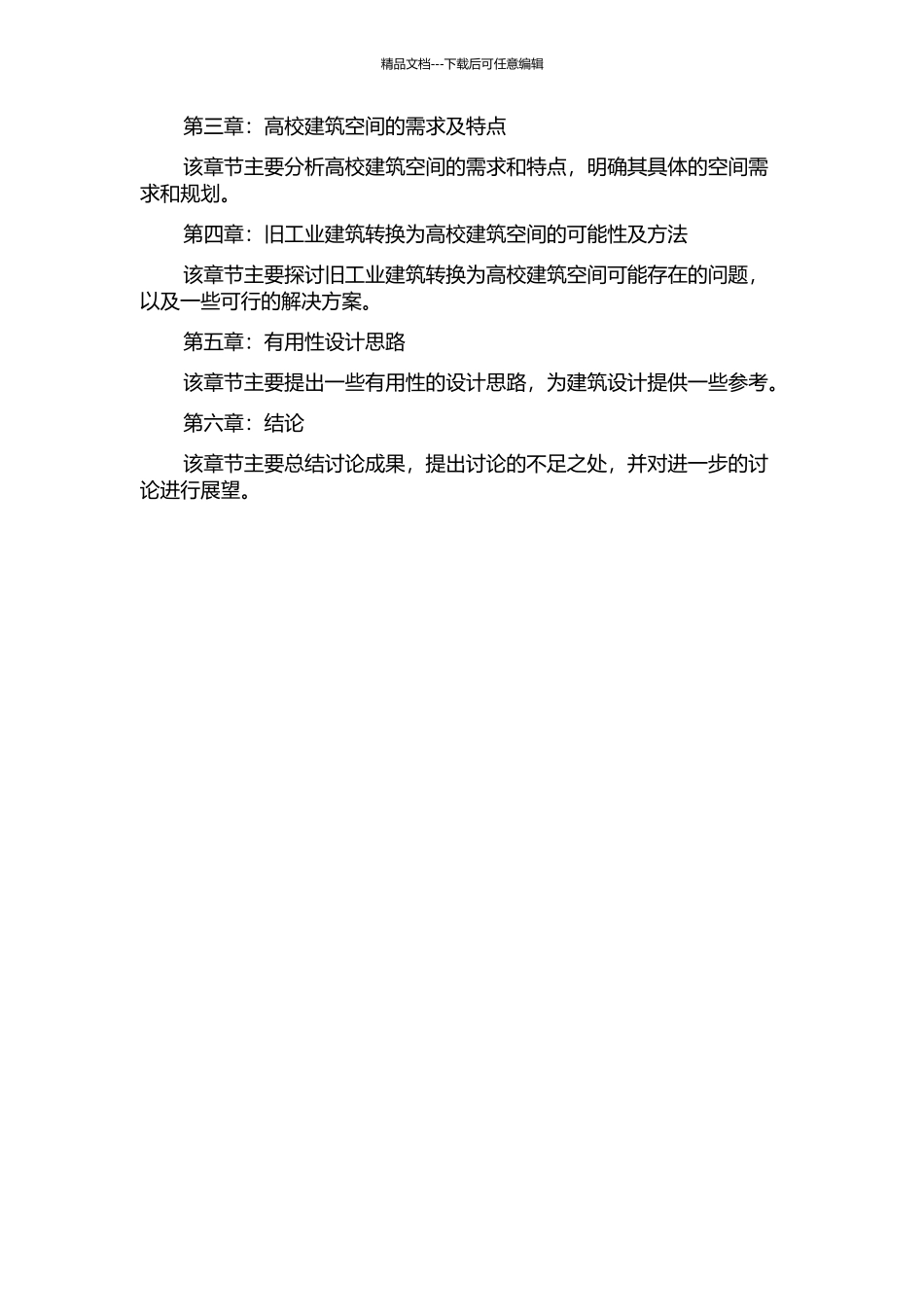 精品文档---下载后可任意编辑

第三章：高校建筑空间的需求及特点

该章节主要分析高校建筑空间的需求和特点，明确其具体的空间需求和规划。

第四章：旧工业建筑转换为高校建筑空间的可能性及方法

该章节主要探讨旧工业建筑转换为高校建筑空间可能存在的问题，以及一些可行的解决方案。

第五章：有用性设计思路

该章节主要提出一些有用性的设计思路，为建筑设计提供一些参考。

第六章：结论

该章节主要总结讨论成果，提出讨论的不足之处，并对进一步的讨论进行展望。